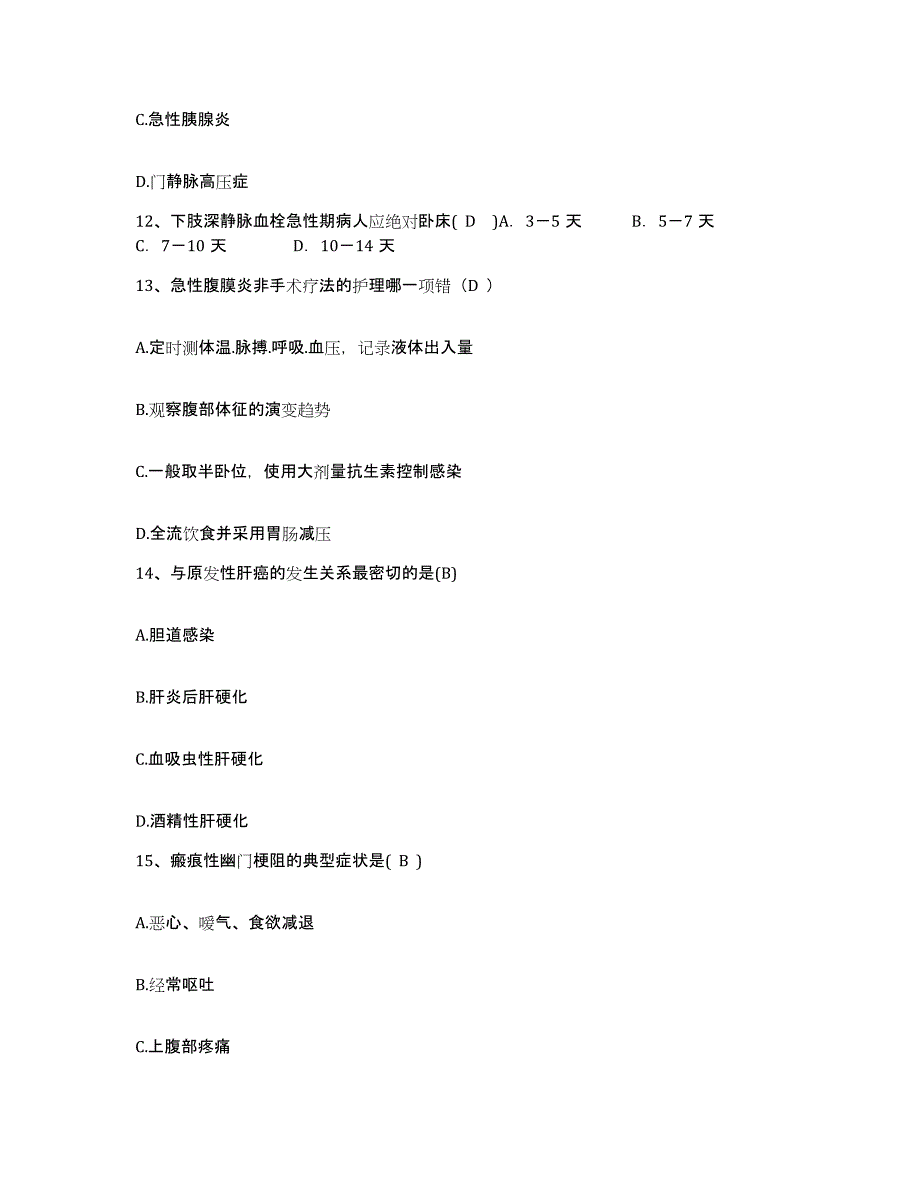 C.急性胰腺炎

D.门静脉高压症

12、下肢深静脉血栓急性期病人应绝对卧床( D )A. 3－5 天 B. 5－7 天 C. 7－10 天 D. 10－14 天

13、急性腹膜炎非手术疗法的护理哪一项错（D ）

A.定时测体温.脉搏.呼吸.血压，记录液体出入量

B.观察腹部体征的演变趋势

C.一般取半卧位，使用大剂量抗生素控制感染

D.全流饮食并采用胃肠减压

14、与原发性肝癌的发生关系最密切的是(B)

A.胆道感染

B.肝炎后肝硬化

C.血吸虫性肝硬化

D.酒精性肝硬化

15、瘢痕性幽门梗阻的典型症状是( B )

A.恶心、嗳气、食欲减退

B.经常呕吐

C.上腹部疼痛